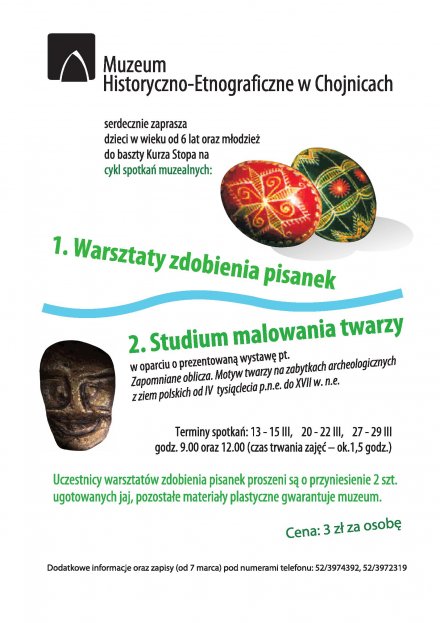 Muzeum
Historyczno-Etnograficzne w Chojnicach

serdecznie zaprasza
dzieci w wieku od 6 lat oraz młodzież
do baszty Kurza Stopa na
cykl spotkań muzealnych:

1. Warsztaty zdobienia pisanek

2. Studium malowania twarzy

w oparciu o prezentowaną wystawę pt.
Zapomniane oblicza. Motyw twarzy na zabytkach archeologicznych z ziem polskich od IV tysiąclecia p.n.e. do XVII w. n.e.

Terminy spotkań: 13 - 15 III, 20 - 22 III, 27 - 29 III
godz. 9.00 oraz 12.00 (czas trwania zajęć – ok.1,5 godz.)

Uczestnicy warsztatów zdobienia pisanek proszeni są o przyniesienie 2 szt. ugotowanych jaj, pozostałe materiały plastyczne gwarantuje muzeum.

Cena: 3 zł za osobę

Dodatkowe informacje oraz zapisy (od 7 marca) pod numerami telefonu: 52/3974392, 52/3972319